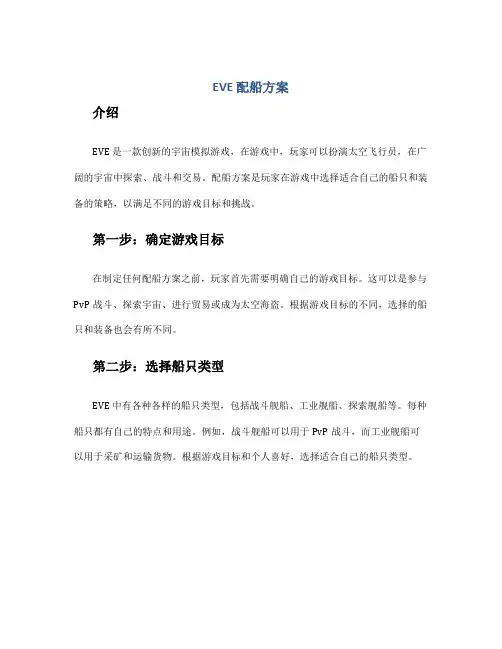 EVE 配船方案

介绍

EVE 是一款创新的宇宙模拟游戏，在游戏中，玩家可以扮演太空飞行员，在广阔的宇宙中探索、战斗和交易。配船方案是玩家在游戏中选择适合自己的船只和装备的策略，以满足不同的游戏目标和挑战。

第一步：确定游戏目标

在制定任何配船方案之前，玩家首先需要明确自己的游戏目标。这可以是参与 PvP 战斗、探索宇宙、进行贸易或成为太空海盗。根据游戏目标的不同，选择的船只和装备也会有所不同。

第二步：选择船只类型

EVE 中有各种各样的船只类型，包括战斗舰船、工业舰船、探索舰船等。每种船只都有自己的特点和用途。例如，战斗舰船可以用于 PvP 战斗，而工业舰船可以用于采矿和运输货物。根据游戏目标和个人喜好，选择适合自己的船只类型。